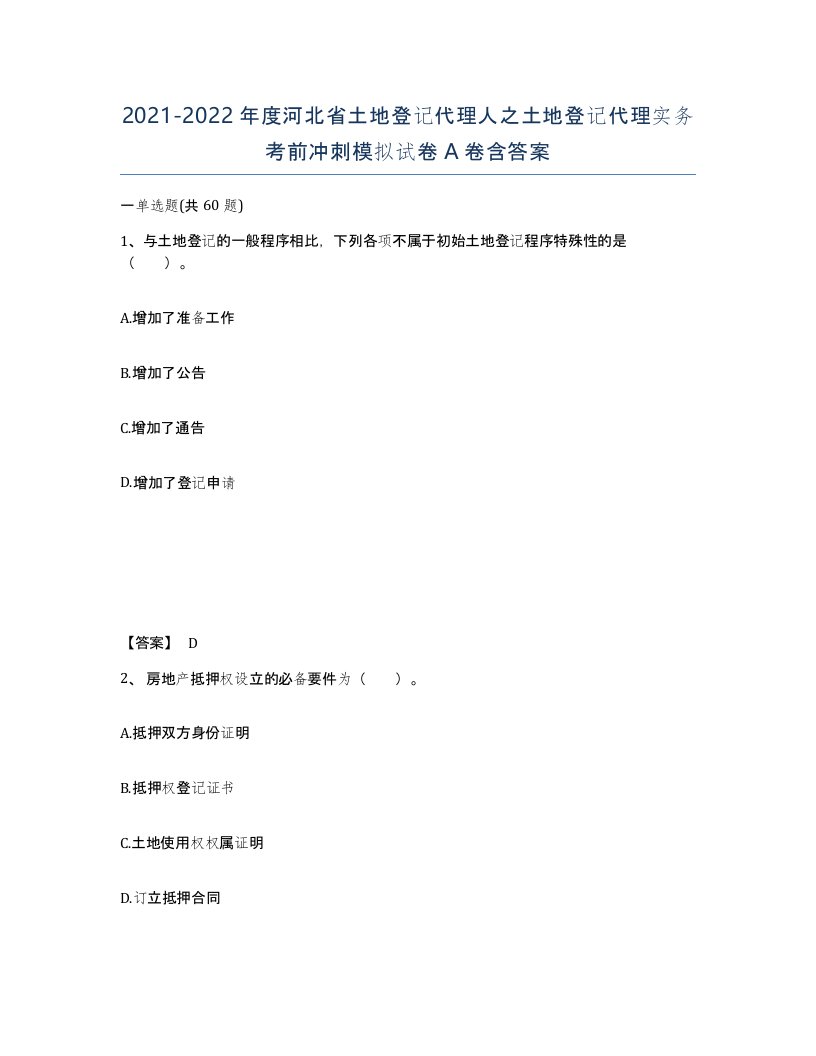 2021-2022年度河北省土地登记代理人之土地登记代理实务考前冲刺模拟试卷A卷含答案

一单选题(共60题)

1、与土地登记的一般程序相比，下列各项不属于初始土地登记程序特殊性的是（　）。

A.增加了准备工作

B.增加了公告

C.增加了通告

D.增加了登记申请

【答案】 D

2、房地产抵押权设立的必备要件为（　）。

A.抵押双方身份证明

B.抵押权登记证书

C.土地使用权权属证明

D.订立抵押合同